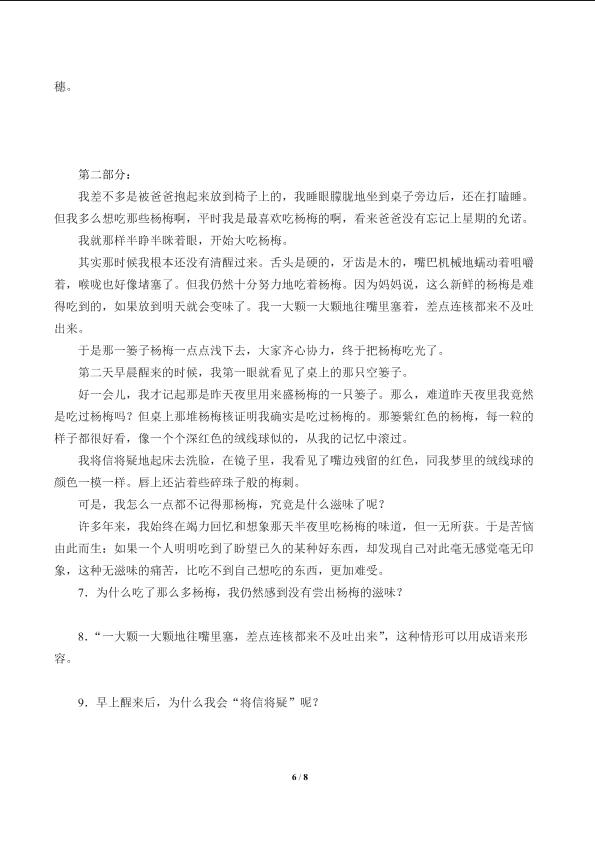 穗。

第二部分：

我差不多是被爸爸抱起来放到椅子上的，我睡眼朦胧地坐到桌子旁边后，还在打瞌睡。但我多么想吃那些杨梅啊，平时我是最喜欢吃杨梅的啊，看来爸爸没有忘记上星期的允诺。

我就那样半睁半眯着眼，开始大吃杨梅。

其实那时候我根本还没有清醒过来。舌头是硬的，牙齿是木的，嘴巴机械地蠕动着咀嚼着，喉咙也好像堵塞了。但我仍然十分努力地吃着杨梅。因为妈妈说，这么新鲜的杨梅是难得吃到的，如果放到明天就会变味了。我一大颗一大颗地往嘴里塞着，差点连核都来不及吐出来。

于是那一篓子杨梅一点点浅下去，大家齐心协力，终于把杨梅吃光了。

第二天早晨醒来的时候，我第一眼就看见了桌上的那只空篓子。

好一会儿，我才记起那是昨天夜里用来盛杨梅的一只篓子。那么，难道昨天夜里我竟然是吃过杨梅吗？但桌上那堆杨梅核证明我确实是吃过杨梅的。那篓紫红色的杨梅，每一粒的样子都很好看，像一个个深红色的绒线球似的，从我的记忆中滚过。

我将信将疑地起床去洗脸，在镜子里，我看见了嘴边残留的红色，同我梦里的绒线球的颜色一模一样。唇上还沾着些碎珠子般的梅刺。

可是，我怎么一点都不记得那杨梅，究竟是什么滋味了呢？

许多年来，我始终在竭力回忆和想象那天半夜里吃杨梅的味道，但一无所获。于是苦恼由此而生：如果一个人明明吃到了盼望已久的某种好东西，却发现自己对此毫无感觉毫无印象，这种无滋味的痛苦，比吃不到自己想吃的东西，更加难受。

7．为什么吃了那么多杨梅，我仍然感到没有尝出杨梅的滋味？

8．“一大颗一大颗地往嘴里塞，差点连核都来不及吐出来”，这种情形可以用成语来形容。

9．早上醒来后，为什么我会“将信将疑”呢？

6 / 8